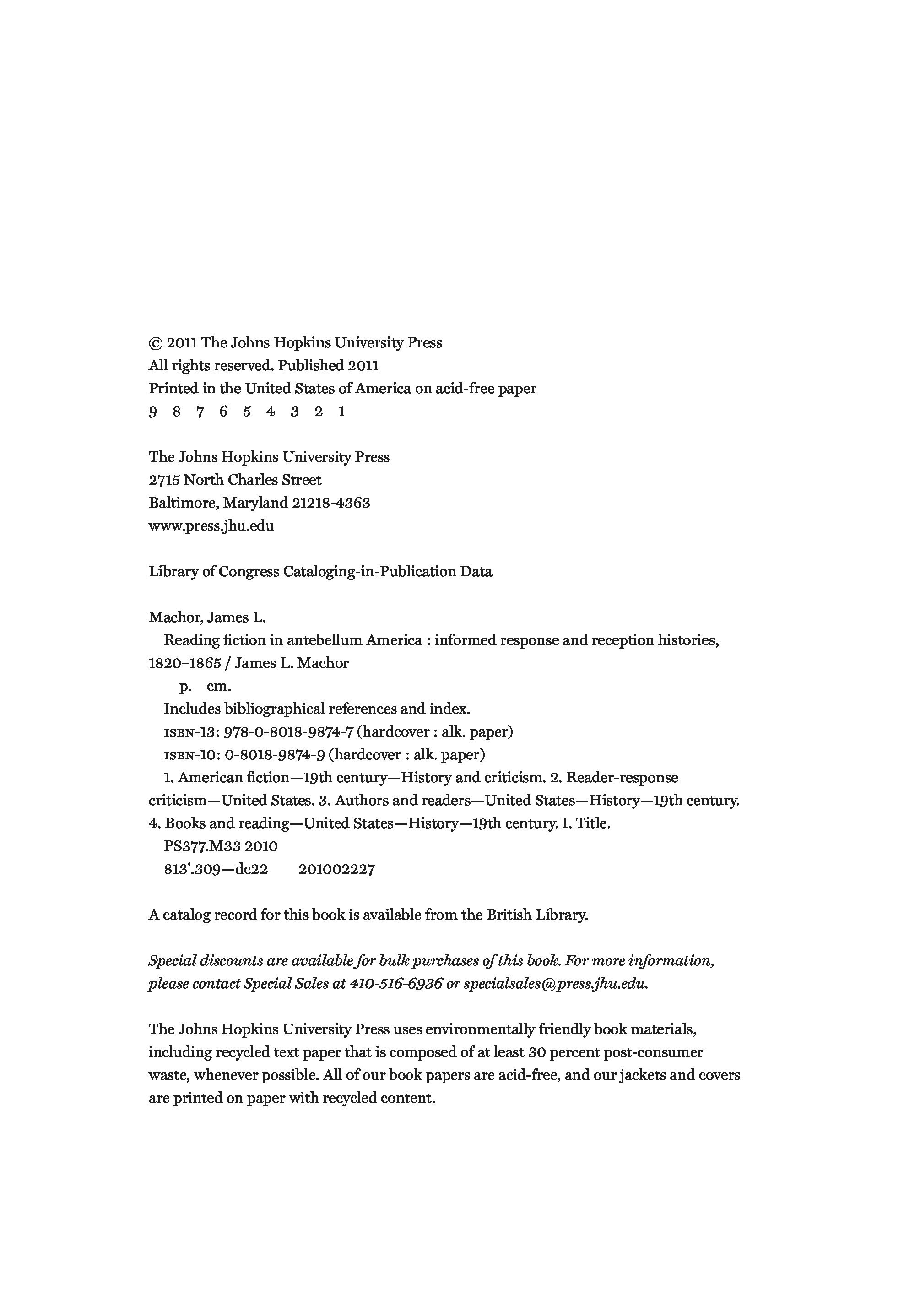 © 2011 The Johns Hopkins University Press
All rights reserved. Published 2011
Printed in the United States of America on acid-free paper
9 8 7 6 5 4 3 2 1

The Johns Hopkins University Press
2715 North Charles Street
Baltimore, Maryland 21218-4363
www.press.jhu.edu

Library of Congress Cataloging-in-Publication Data

Machor, James L.
Reading fiction in antebellum America : informed response and reception histories, 1820–1865 / James L. Machor
p. cm.
Includes bibliographical references and index.
ISBN-13: 978-0-8018-9874-7 (hardcover : alk. paper)
ISBN-10: 0-8018-9874-9 (hardcover : alk. paper)
1. American fiction—19th century—History and criticism. 2. Reader-response criticism—United States. 3. Authors and readers—United States—History—19th century. 4. Books and reading—United States—History—19th century. I. Title.
PS377.M33 2010
813'.309—dc22 201002227

A catalog record for this book is available from the British Library.

Special discounts are available for bulk purchases of this book. For more information, please contact Special Sales at 410-516-6936 or specialsales@press.jhu.edu.

The Johns Hopkins University Press uses environmentally friendly book materials, including recycled text paper that is composed of at least 30 percent post-consumer waste, whenever possible. All of our book papers are acid-free, and our jackets and covers are printed on paper with recycled content.